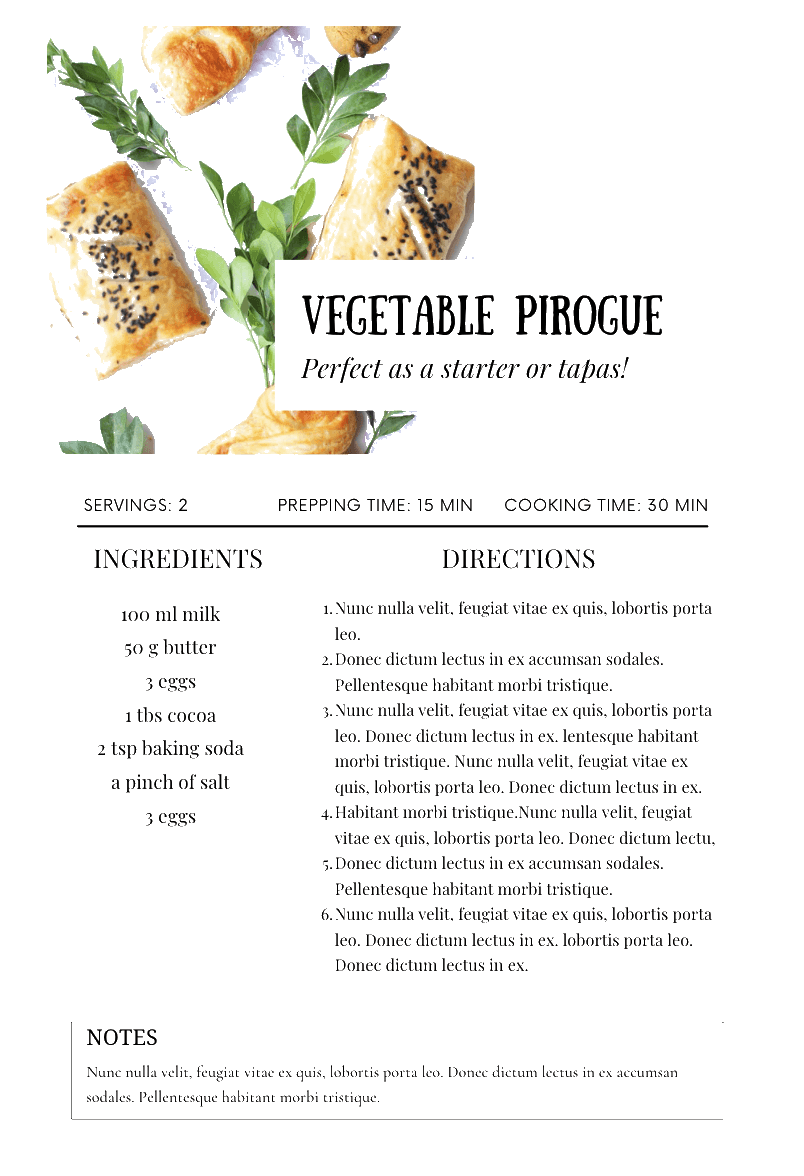 VEGETABLE PIROGUE
Perfect as a starter or tapas!

SERVINGS: 2 PREPPING TIME: 15 MIN COOKING TIME: 30 MIN

INGREDIENTS

100 ml milk
50 g butter
3 eggs
1 tbs cocoa
2 tsp baking soda
a pinch of salt
3 eggs

DIRECTIONS

1. Nunc nulla velit, feugiat vitae ex quis, lobortis porta leo.
2. Donec dictum lectus in ex accumsan sodales. Pellentesque habitant morbi tristique.
3. Nunc nulla velit, feugiat vitae ex quis, lobortis porta leo. Donec dictum lectus in ex. lentesque habitant morbi tristique. Nunc nulla velit, feugiat vitae ex quis, lobortis porta leo. Donec dictum lectus in ex.
4. Habitant morbi tristique.Nunc nulla velit, feugiat vitae ex quis, lobortis porta leo. Donec dictum lectu,
5. Donec dictum lectus in ex accumsan sodales. Pellentesque habitant morbi tristique.
6. Nunc nulla velit, feugiat vitae ex quis, lobortis porta leo. Donec dictum lectus in ex. lobortis porta leo. Donec dictum lectus in ex.

NOTES
Nunc nulla velit, feugiat vitae ex quis, lobortis porta leo. Donec dictum lectus in ex accumsan sodales. Pellentesque habitant morbi tristique.